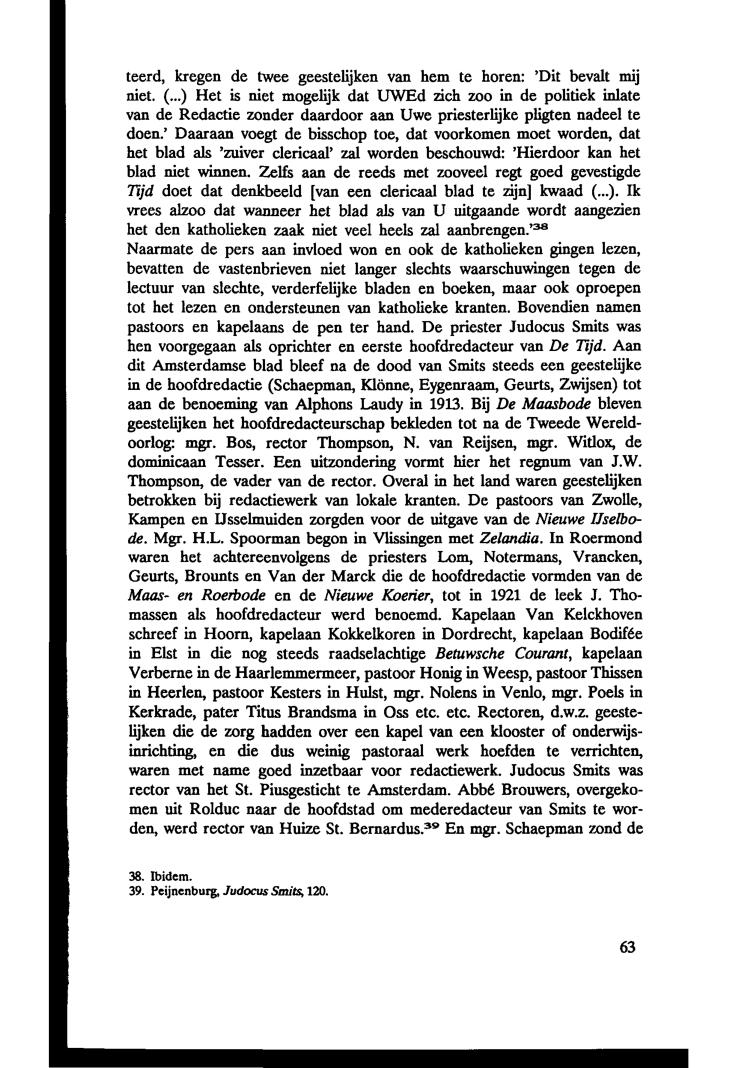 teerd, kregen de twee geestelijken van hem te horen: 'Dit bevalt mij niet. (...) Het is niet mogelijk dat UWEd zich zoo in de politiek inlate van de Redactie zonder daardoor aan Uwe priesterlijke pligten nadeel te doen.' Daaraan voegt de bisschop toe, dat voorkomen moet worden, dat het blad als 'zuiver clericaal' zal worden beschouwd: 'Hierdoor kan het blad niet winnen. Zelfs aan de reeds met zooveel regt goed gevestigde Tijd doet dat denkbeeld [van een clericaal blad te zijn] kwaad (...). Ik vrees alzoo dat wanneer het blad als van U uitgaande wordt aangezien het den katholieken zaak niet veel heels zal aanbrengen.'$^{38}$
Naarmate de pers aan invloed won en ook de katholieken gingen lezen, bevatten de vastenbrieven niet langer slechts waarschuwingen tegen de lectuur van slechte, verderfelijke bladen en boeken, maar ook oproepen tot het lezen en ondersteunen van katholieke kranten. Bovendien namen pastoors en kapelaans de pen ter hand. De priester Judocus Smits was hen voorgegaan als oprichter en eerste hoofdredacteur van De Tijd. Aan dit Amsterdamse blad bleef na de dood van Smits steeds een geestelijke in de hoofdredactie (Schaepman, Klönne, Eygenraam, Geurts, Zwijsen) tot aan de benoeming van Alphons Laudy in 1913. Bij De Maasbode bleven geestelijken het hoofdredacteurschap bekleden tot na de Tweede Wereldoorlog: mgr. Bos, rector Thompson, N. van Reijsen, mgr. Witlox, de dominicaan Tesser. Een uitzondering vormt hier het regnum van J.W. Thompson, de vader van de rector. Overal in het land waren geestelijken betrokken bij redactiewerk van lokale kranten. De pastoors van Zwolle, Kampen en IJsselmuiden zorgden voor de uitgave van de Nieuwe IJselbode. Mgr. H.L. Spoorman begon in Vlissingen met Zelandia. In Roermond waren het achtereenvolgens de priesters Lom, Notermans, Vrancken, Geurts, Brounts en Van der Marck die de hoofdredactie vormden van de Maas- en Roerbode en de Nieuwe Koerier, tot in 1921 de leek J. Thomassen als hoofdredacteur werd benoemd. Kapelaan Van Kelckhoven schreef in Hoorn, kapelaan Kokkelkoren in Dordrecht, kapelaan Bodifée in Elst in die nog steeds raadselachtige Betuwsche Courant, kapelaan Verberne in de Haarlemmermeer, pastoor Honig in Weesp, pastoor Thissen in Heerlen, pastoor Kesters in Hulst, mgr. Nolens in Venlo, mgr. Poels in Kerkrade, pater Titus Brandsma in Oss etc. etc. Rectoren, d.w.z. geestelijken die de zorg hadden over een kapel van een klooster of onderwijsinrichting, en die dus weinig pastoraal werk hoefden te verrichten, waren met name goed inzetbaar voor redactiewerk. Judocus Smits was rector van het St. Piusgesticht te Amsterdam. Abbé Brouwers, overgekomen uit Rolduc naar de hoofdstad om mederedacteur van Smits te worden, werd rector van Huize St. Bernardus.$^{39}$ En mgr. Schaepman zond de

38. Ibidem.
39. Peijnenburg, Judocus Smits, 120.

63